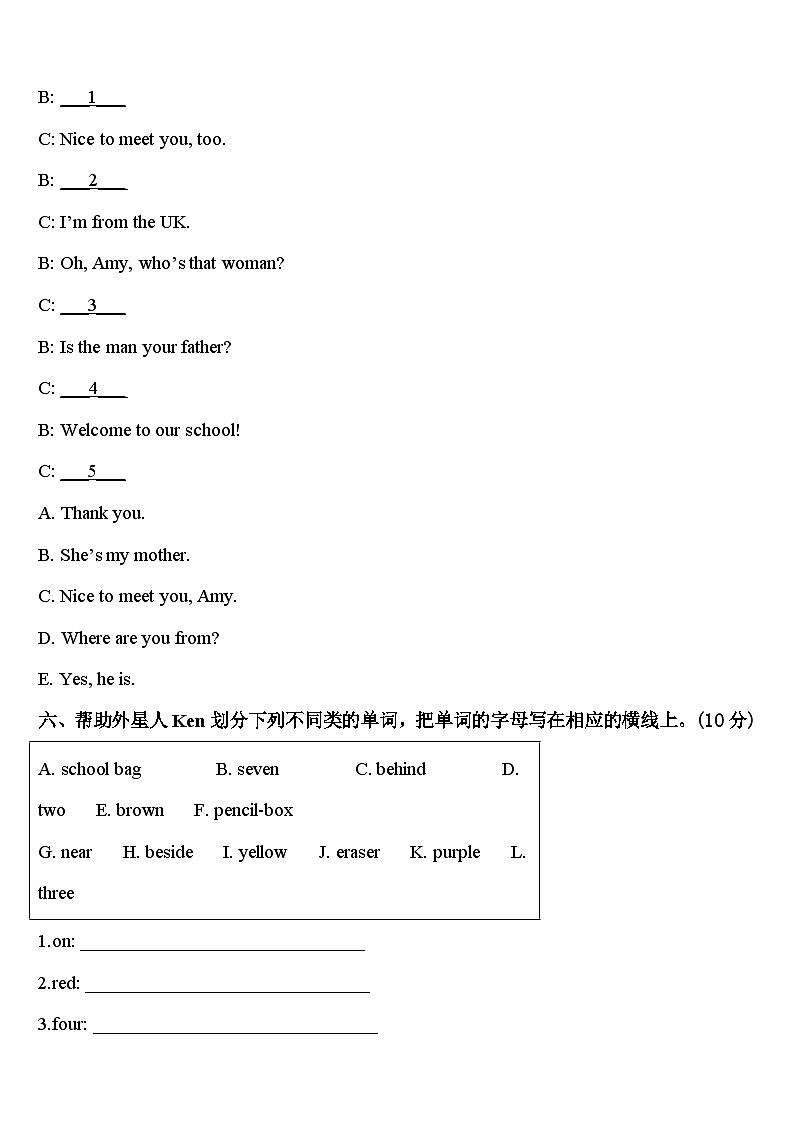 B: ___1___

C: Nice to meet you, too.

B: ___2___

C: I'm from the UK.

B: Oh, Amy, who's that woman?

C: ___3___

B: Is the man your father?

C: ___4___

B: Welcome to our school!

C: ___5___

A. Thank you.

B. She's my mother.

C. Nice to meet you, Amy.

D. Where are you from?

E. Yes, he is.

六、帮助外星人 Ken 划分下列不同类的单词，把单词的字母写在相应的横线上。(10 分)

A. school bag B. seven C. behind D. two E. brown F. pencil-box
G. near H. beside I. yellow J. eraser K. purple L. three

1.on: ______________________________

2.red: ______________________________

3.four: ______________________________